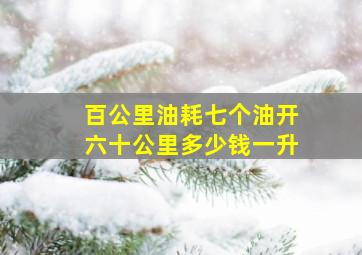 百公里油耗七个油开六十公里多少钱一升